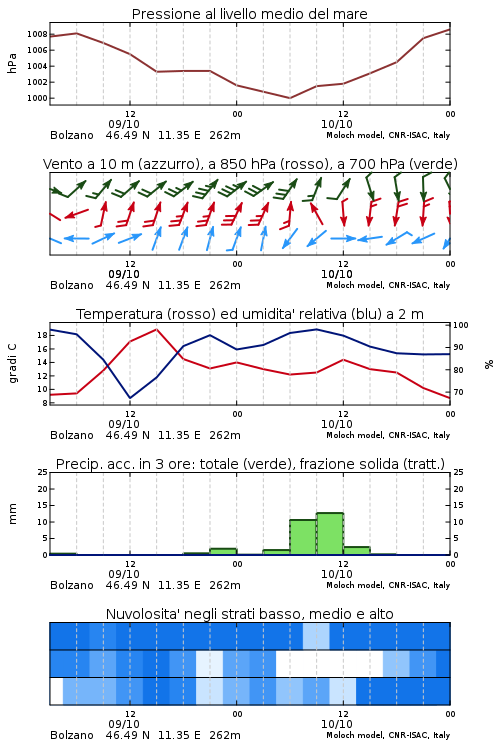 Pressione al livello medio del mare

hPa

1008
1006
1004
1002
1000

12
09/10
00
12
10/10
00

Bolzano 46.49 N 11.35 E 262m

Moloch model, CNR-ISAC, Italy

Vento a 10 m (azzurro), a 850 hPa (rosso), a 700 hPa (verde)

12
09/10
00
12
10/10
00

Bolzano 46.49 N 11.35 E 262m

Moloch model, CNR-ISAC, Italy

Temperatura (rosso) ed umidita' relativa (blu) a 2 m

gradi C

18
16
14
12
10
8

100
90
80
70

%

12
09/10
00
12
10/10
00

Bolzano 46.49 N 11.35 E 262m

Moloch model, CNR-ISAC, Italy

Precip. acc. in 3 ore: totale (verde), frazione solida (tratt.)

mm

25
20
15
10
5
0

25
20
15
10
5
0

12
09/10
00
12
10/10
00

Bolzano 46.49 N 11.35 E 262m

Moloch model, CNR-ISAC, Italy

Nuvolosita' negli strati basso, medio e alto

12
09/10
00
12
10/10
00

Bolzano 46.49 N 11.35 E 262m

Moloch model, CNR-ISAC, Italy